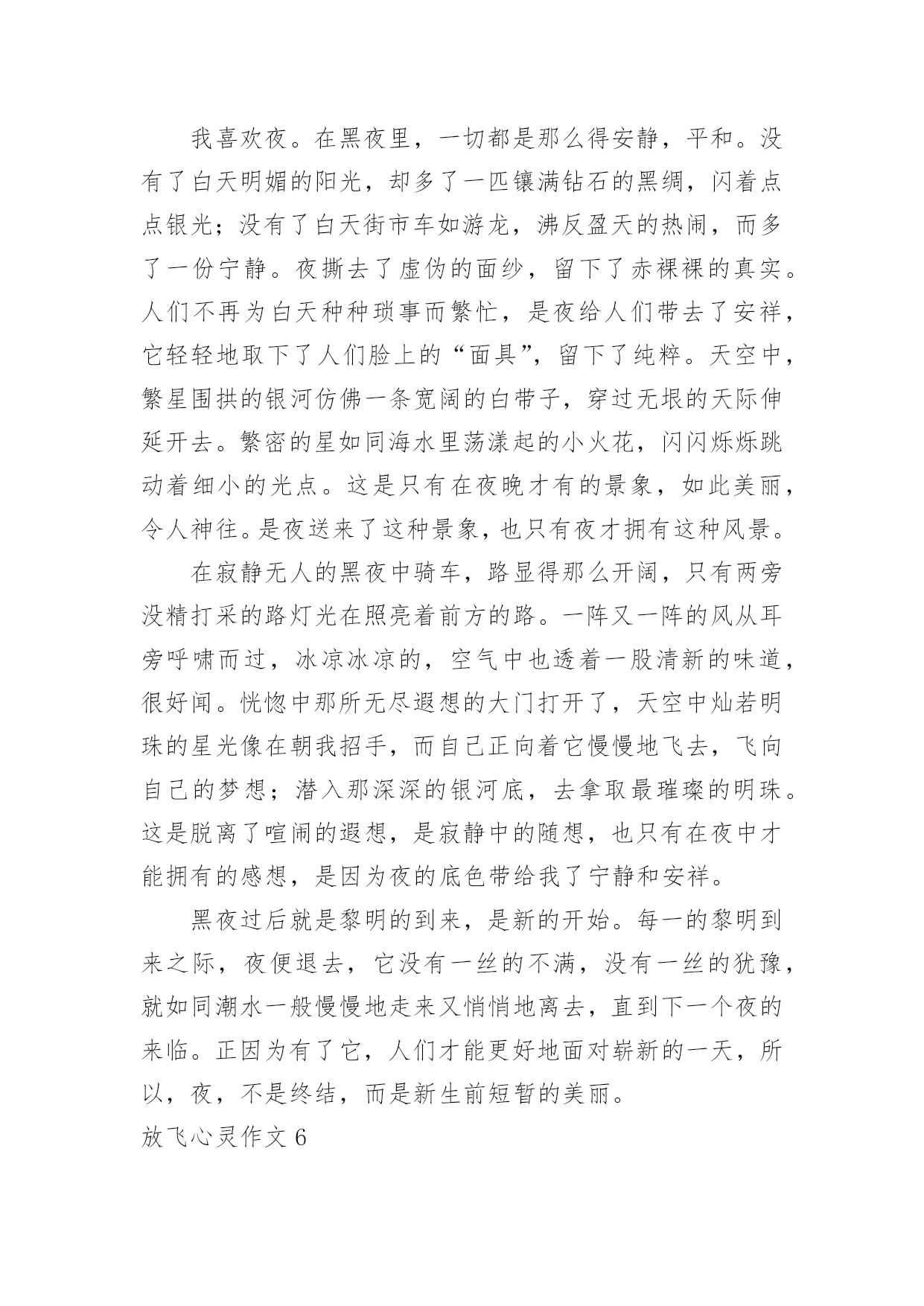 我喜欢夜。在黑夜里，一切都是那么得安静，平和。没有了白天明媚的阳光，却多了一匹镶满钻石的黑绸，闪着点点银光；没有了白天街市车如游龙，沸反盈天的热闹，而多了一份宁静。夜撕去了虚伪的面纱，留下了赤裸裸的真实。人们不再为白天种种琐事而繁忙，是夜给人们带去了安祥，它轻轻地取下了人们脸上的“面具”，留下了纯粹。天空中，繁星围拱的银河仿佛一条宽阔的白带子，穿过无垠的天际伸延开去。繁密的星如同海水里荡漾起的小火花，闪闪烁烁跳动着细小的光点。这是只有在夜晚才有的景象，如此美丽，令人神往。是夜送来了这种景象，也只有夜才拥有这种风景。

在寂静无人的黑夜中骑车，路显得那么开阔，只有两旁没精打采的路灯光在照亮着前方的路。一阵又一阵的风从耳旁呼啸而过，冰凉冰凉的，空气中也透着一股清新的味道，很好闻。恍惚中那所无尽遐想的大门打开了，天空中灿若明珠的星光像在朝我招手，而自己正向着它慢慢地飞去，飞向自己的梦想；潜入那深深的银河底，去拿取最璀璨的明珠。这是脱离了喧闹的遐想，是寂静中的随想，也只有在夜中才能拥有的感想，是因为夜的底色带给我了宁静和安祥。

黑夜过后就是黎明的到来，是新的开始。每一的黎明到来之际，夜便退去，它没有一丝的不满，没有一丝的犹豫，就如同潮水一般慢慢地走来又悄悄地离去，直到下一个夜的来临。正因为有了它，人们才能更好地面对崭新的一天，所以，夜，不是终结，而是新生前短暂的美丽。

放飞心灵作文 6